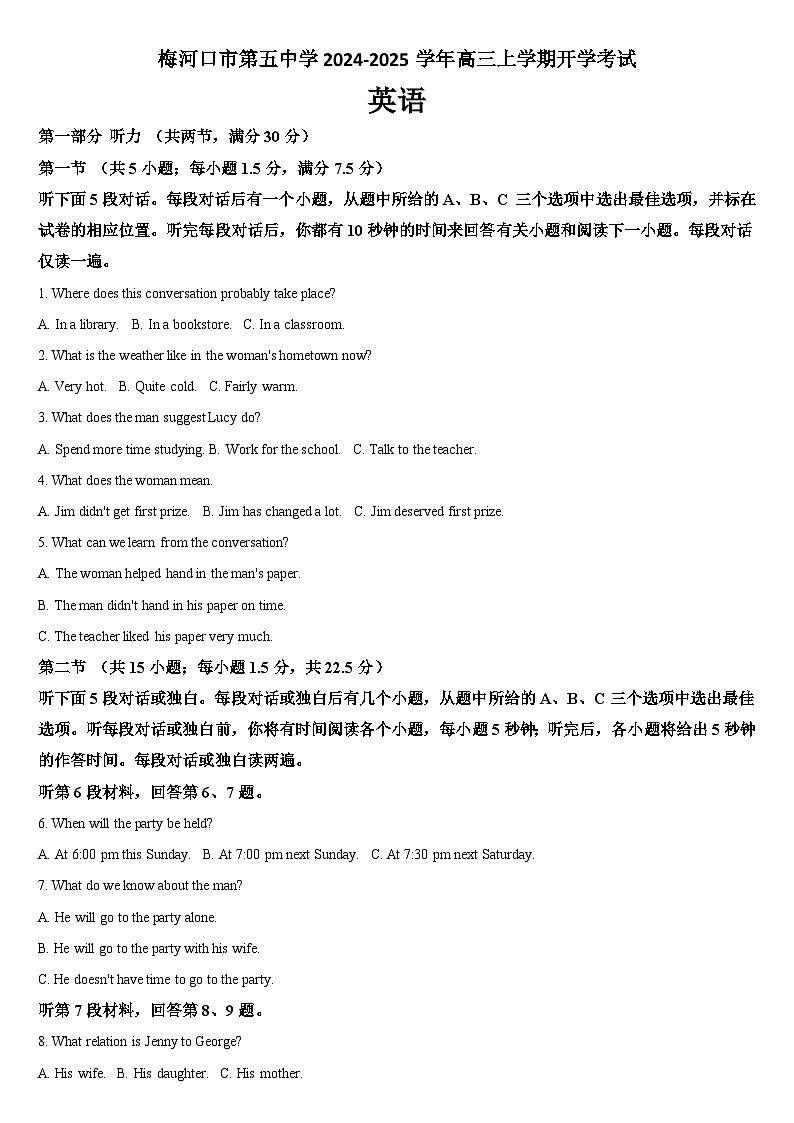 梅河口市第五中学 2024-2025 学年高三上学期开学考试

英语

第一部分 听力 （共两节，满分 30 分）

第一节 （共 5 小题；每小题 1.5 分，满分 7.5 分）

听下面 5 段对话。每段对话后有一个小题，从题中所给的 A、B、C 三个选项中选出最佳选项，并标在试卷的相应位置。听完每段对话后，你都有 10 秒钟的时间来回答有关小题和阅读下一小题。每段对话仅读一遍。

1. Where does this conversation probably take place?

A. In a library. B. In a bookstore. C. In a classroom.

2. What is the weather like in the woman's hometown now?

A. Very hot. B. Quite cold. C. Fairly warm.

3. What does the man suggest Lucy do?

A. Spend more time studying. B. Work for the school. C. Talk to the teacher.

4. What does the woman mean.

A. Jim didn't get first prize. B. Jim has changed a lot. C. Jim deserved first prize.

5. What can we learn from the conversation?

A. The woman helped hand in the man's paper.

B. The man didn't hand in his paper on time.

C. The teacher liked his paper very much.

第二节 （共 15 小题；每小题 1.5 分，共 22.5 分）

听下面 5 段对话或独白。每段对话或独白后有几个小题，从题中所给的 A、B、C 三个选项中选出最佳选项。听每段对话或独白前，你将有时间阅读各个小题，每小题 5 秒钟；听完后，各小题将给出 5 秒钟的作答时间。每段对话或独白读两遍。

听第 6 段材料，回答第 6、7 题。

6. When will the party be held?

A. At 6:00 pm this Sunday. B. At 7:00 pm next Sunday. C. At 7:30 pm next Saturday.

7. What do we know about the man?

A. He will go to the party alone.

B. He will go to the party with his wife.

C. He doesn't have time to go to the party.

听第 7 段材料，回答第 8、9 题。

8. What relation is Jenny to George?

A. His wife. B. His daughter. C. His mother.